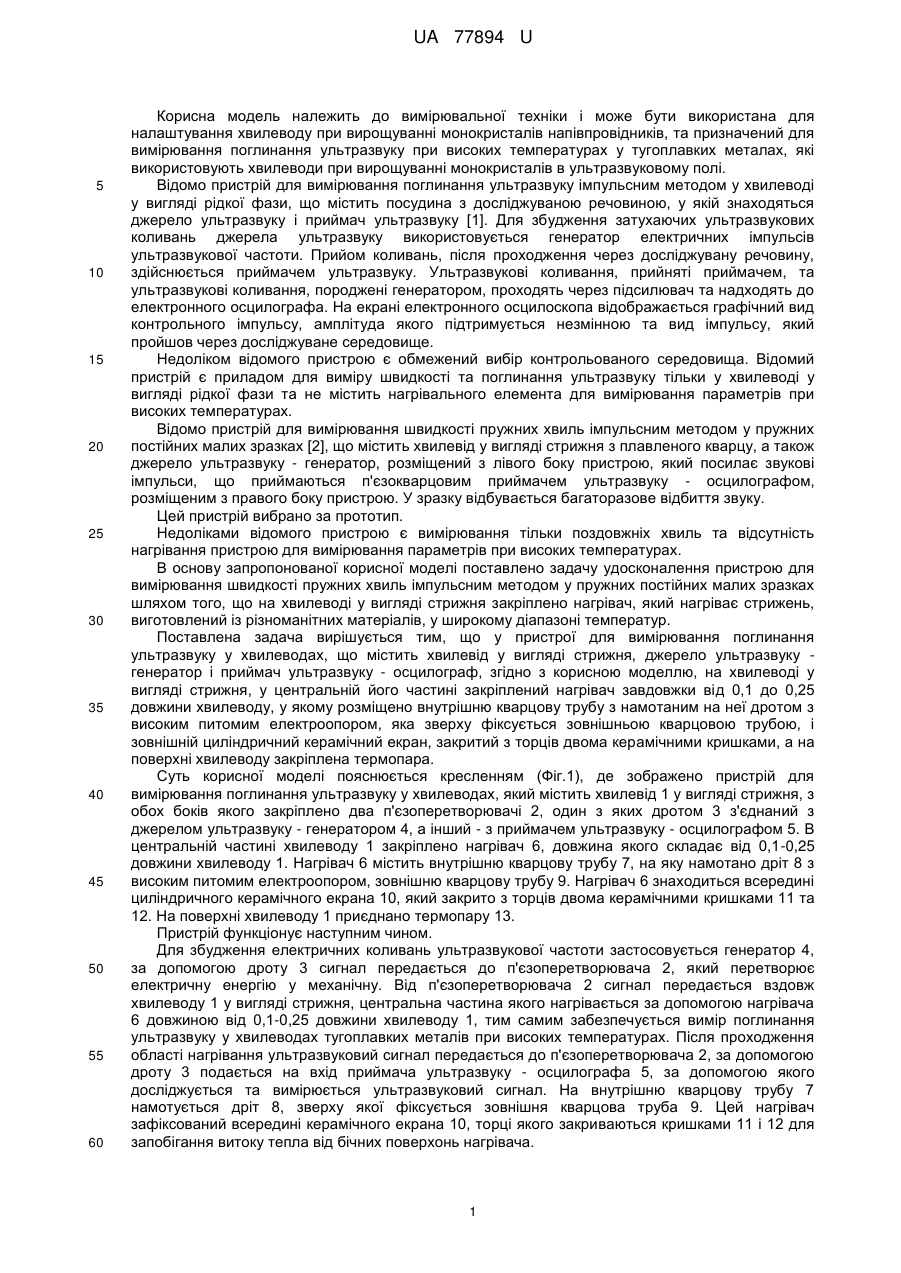 UA 77894 U

Корисна модель належить до вимірювальної техніки і може бути використана для налаштування хвилеводу при вирощуванні монокристалів напівпровідників, та призначений для вимірювання поглинання ультразвуку при високих температурах у тугоплавких металах, які використовують хвилеводи при вирощуванні монокристалів в ультразвуковому полі.

5 Відомо пристрій для вимірювання поглинання ультразвуку імпульсним методом у хвилеводі у вигляді рідкої фази, що містить посудина з досліджуваною речовиною, у якій знаходяться джерело ультразвуку і приймач ультразвуку [1]. Для збудження затухаючих ультразвукових коливань джерела ультразвуку використовується генератор електричних імпульсів ультразвукової частоти. Прийом коливань, після проходження через досліджувану речовину,

10 здійснюється приймачем ультразвуку. Ультразвукові коливання, прийняті приймачем, та ультразвукові коливання, породжені генератором, проходять через підсилювач та надходять до електронного осцилографа. На екрані електронного осцилоскопа відображається графічний вид контрольного імпульсу, амплітуда якого підтримується незмінною та вид імпульсу, який пройшов через досліджуване середовище.

15 Недоліком відомого пристрою є обмежений вибір контрольованого середовища. Відомий пристрій є приладом для виміру швидкості та поглинання ультразвуку тільки у хвилеводі у вигляді рідкої фази та не містить нагрівального елемента для вимірювання параметрів при високих температурах.

Відомо пристрій для вимірювання швидкості пружних хвиль імпульсним методом у пружних

20 постійних малих зразках [2], що містить хвилевід у вигляді стрижня з плавленого кварцу, а також джерело ультразвуку - генератор, розміщений з лівого боку пристрою, який посилає звукові імпульси, що приймаються п'єзокварцовим приймачем ультразвуку - осцилографом, розміщеним з правого боку пристрою. У зразку відбувається багаторазове відбиття звуку.

Цей пристрій вибрано за прототип.

25 Недоліками відомого пристрою є вимірювання тільки поздовжніх хвиль та відсутність нагрівання пристрою для вимірювання параметрів при високих температурах.

В основу запропонованої корисної моделі поставлено задачу удосконалення пристрою для вимірювання швидкості пружних хвиль імпульсним методом у пружних постійних малих зразках шляхом того, що на хвилеводі у вигляді стрижня закріплено нагрівач, який нагріває стрижень,

30 виготовлений із різноманітних матеріалів, у широкому діапазоні температур.

Поставлена задача вирішується тим, що у пристрої для вимірювання поглинання ультразвуку у хвилеводах, що містить хвилевід у вигляді стрижня, джерело ультразвуку - генератор і приймач ультразвуку - осцилограф, згідно з корисною моделлю, на хвилеводі у вигляді стрижня, у центральній його частині закріплений нагрівач завдовжки від 0,1 до 0,25

35 довжини хвилеводу, у якому розміщено внутрішню кварцову трубу з намотаним на неї дротом з високим питомим електроопором, яка зверху фіксується зовнішньою кварцовою трубою, і зовнішній циліндричний керамічний екран, закритий з торців двома керамічними кришками, а на поверхні хвилеводу закріплена термопара.

Суть корисної моделі пояснюється кресленням (Фіг.1), де зображено пристрій для

40 вимірювання поглинання ультразвуку у хвилеводах, який містить хвилевід 1 у вигляді стрижня, з обох боків якого закріплено два п'єзоперетворювачі 2, один з яких дротом 3 з'єднаний з джерелом ультразвуку - генератором 4, а інший - з приймачем ультразвуку - осцилографом 5. В центральній частині хвилеводу 1 закріплено нагрівач 6, довжина якого складає від 0,1-0,25 довжини хвилеводу 1. Нагрівач 6 містить внутрішню кварцову трубу 7, на яку намотано дріт 8 з

45 високим питомим електроопором, зовнішню кварцову трубу 9. Нагрівач 6 знаходиться всередині циліндричного керамічного екрана 10, який закрито з торців двома керамічними кришками 11 та 12. На поверхні хвилеводу 1 приєднано термопару 13.

Пристрій функціонує наступним чином.

Для збудження електричних коливань ультразвукової частоти застосовується генератор 4,

50 за допомогою дроту 3 сигнал передається до п'єзоперетворювача 2, який перетворює електричну енергію у механічну. Від п'єзоперетворювача 2 сигнал передається вздовж хвилеводу 1 у вигляді стрижня, центральна частина якого нагрівається за допомогою нагрівача 6 довжиною від 0,1-0,25 довжини хвилеводу 1, тим самим забезпечується вимір поглинання ультразвуку у хвилеводах тугоплавких металів при високих температурах. Після проходження

55 області нагрівання ультразвуковий сигнал передається до п'єзоперетворювача 2, за допомогою дроту 3 подається на вхід приймача ультразвуку - осцилографа 5, за допомогою якого досліджується та вимірюється ультразвуковий сигнал. На внутрішню кварцову трубу 7 намотується дріт 8, зверху якої фіксується зовнішня кварцова труба 9. Цей нагрівач зафіксований всередині керамічного екрана 10, торці якого закриваються кришками 11 і 12 для

60 запобігання витоку тепла від бічних поверхонь нагрівача.

1